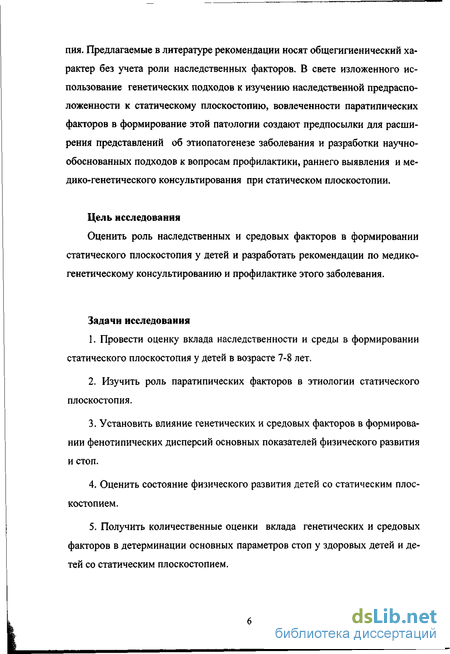 пия. Предлагаемые в литературе рекомендации носят общегигиенический характер без учета роли наследственных факторов. В свете изложенного использование генетических подходов к изучению наследственной предрасположенности к статическому плоскостопию, вовлеченности паратипических факторов в формирование этой патологии создают предпосылки для расширения представлений об этиопатогенезе заболевания и разработки научно-обоснованных подходов к вопросам профилактики, раннего выявления и медико-генетического консультирования при статическом плоскостопии.

Цель исследования

Оценить роль наследственных и средовых факторов в формировании статического плоскостопия у детей и разработать рекомендации по медико-генетическому консультированию и профилактике этого заболевания.

Задачи исследования

1. Провести оценку вклада наследственности и среды в формировании статического плоскостопия у детей в возрасте 7-8 лет.

2. Изучить роль паратипических факторов в этиологии статического плоскостопия.

3. Установить влияние генетических и средовых факторов в формировании фенотипических дисперсий основных показателей физического развития и стоп.

4. Оценить состояние физического развития детей со статическим плоскостопием.

5. Получить количественные оценки вклада генетических и средовых факторов в детерминации основных параметров стоп у здоровых детей и детей со статическим плоскостопием.

6

dsLib.net
библиотека диссертаций